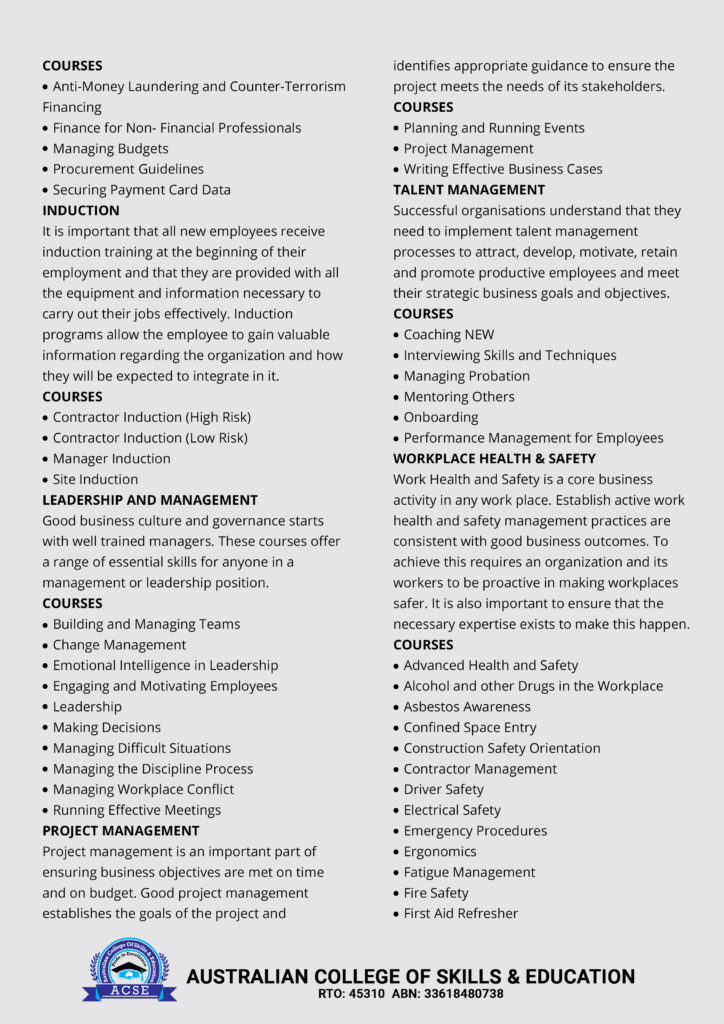 COURSES
• Anti-Money Laundering and Counter-Terrorism Financing
• Finance for Non- Financial Professionals
• Managing Budgets
• Procurement Guidelines
• Securing Payment Card Data

INDUCTION

It is important that all new employees receive induction training at the beginning of their employment and that they are provided with all the equipment and information necessary to carry out their jobs effectively. Induction programs allow the employee to gain valuable information regarding the organization and how they will be expected to integrate in it.

COURSES
• Contractor Induction (High Risk)
• Contractor Induction (Low Risk)
• Manager Induction
• Site Induction

LEADERSHIP AND MANAGEMENT

Good business culture and governance starts with well trained managers. These courses offer a range of essential skills for anyone in a management or leadership position.

COURSES
• Building and Managing Teams
• Change Management
• Emotional Intelligence in Leadership
• Engaging and Motivating Employees
• Leadership
• Making Decisions
• Managing Difficult Situations
• Managing the Discipline Process
• Managing Workplace Conflict
• Running Effective Meetings

PROJECT MANAGEMENT

Project management is an important part of ensuring business objectives are met on time and on budget. Good project management establishes the goals of the project and identifies appropriate guidance to ensure the project meets the needs of its stakeholders.

COURSES
• Planning and Running Events
• Project Management
• Writing Effective Business Cases

TALENT MANAGEMENT

Successful organisations understand that they need to implement talent management processes to attract, develop, motivate, retain and promote productive employees and meet their strategic business goals and objectives.

COURSES
• Coaching NEW
• Interviewing Skills and Techniques
• Managing Probation
• Mentoring Others
• Onboarding
• Performance Management for Employees

WORKPLACE HEALTH & SAFETY

Work Health and Safety is a core business activity in any work place. Establish active work health and safety management practices are consistent with good business outcomes. To achieve this requires an organization and its workers to be proactive in making workplaces safer. It is also important to ensure that the necessary expertise exists to make this happen.

COURSES
• Advanced Health and Safety
• Alcohol and other Drugs in the Workplace
• Asbestos Awareness
• Confined Space Entry
• Construction Safety Orientation
• Contractor Management
• Driver Safety
• Electrical Safety
• Emergency Procedures
• Ergonomics
• Fatigue Management
• Fire Safety
• First Aid Refresher

ACSE

AUSTRALIAN COLLEGE OF SKILLS & EDUCATION
RTO: 45310 ABN: 33618480738